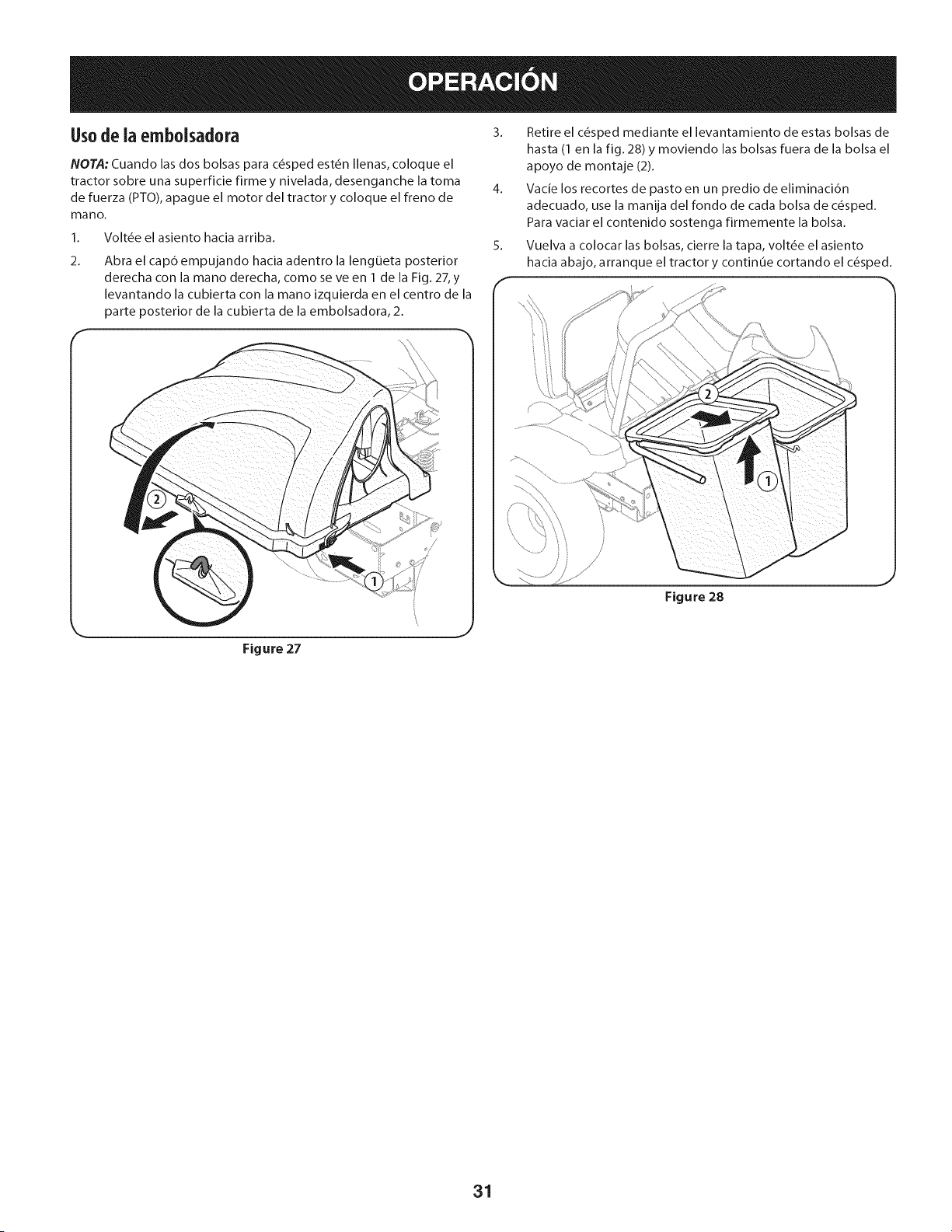 OPERACIÓN

Uso de la embolsadora

NOTA: Cuando las dos bolsas para césped estén llenas, coloque el tractor sobre una superficie firme y nivelada, desenganche la toma de fuerza (PTO), apague el motor del tractor y coloque el freno de mano.

1. Voltée el asiento hacia arriba.

2. Abra el capó empujando hacia adentro la lengüeta posterior derecha con la mano derecha, como se ve en 1 de la Fig. 27, y levantando la cubierta con la mano izquierda en el centro de la parte posterior de la cubierta de la embolsadora, 2.

2

1

Figure 27

3. Retire el césped mediante el levantamiento de estas bolsas de hasta (1 en la fig. 28) y moviendo las bolsas fuera de la bolsa el apoyo de montaje (2).

4. Vacíe los recortes de pasto en un predio de eliminación adecuado, use la manija del fondo de cada bolsa de césped. Para vaciar el contenido sostenga firmemente la bolsa.

5. Vuelva a colocar las bolsas, cierre la tapa, voltée el asiento hacia abajo, arranque el tractor y continúe cortando el césped.

2

1

Figure 28

31